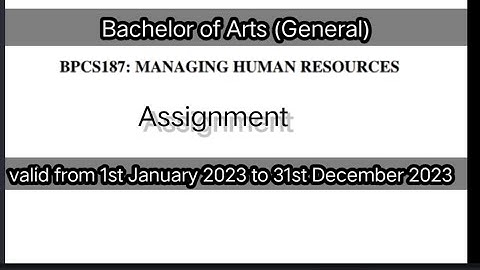 Bachelor of Arts (General)

BPCS187: MANAGING HUMAN RESOURCES

Assignment

valid from 1st January 2023 to 31st December 2023